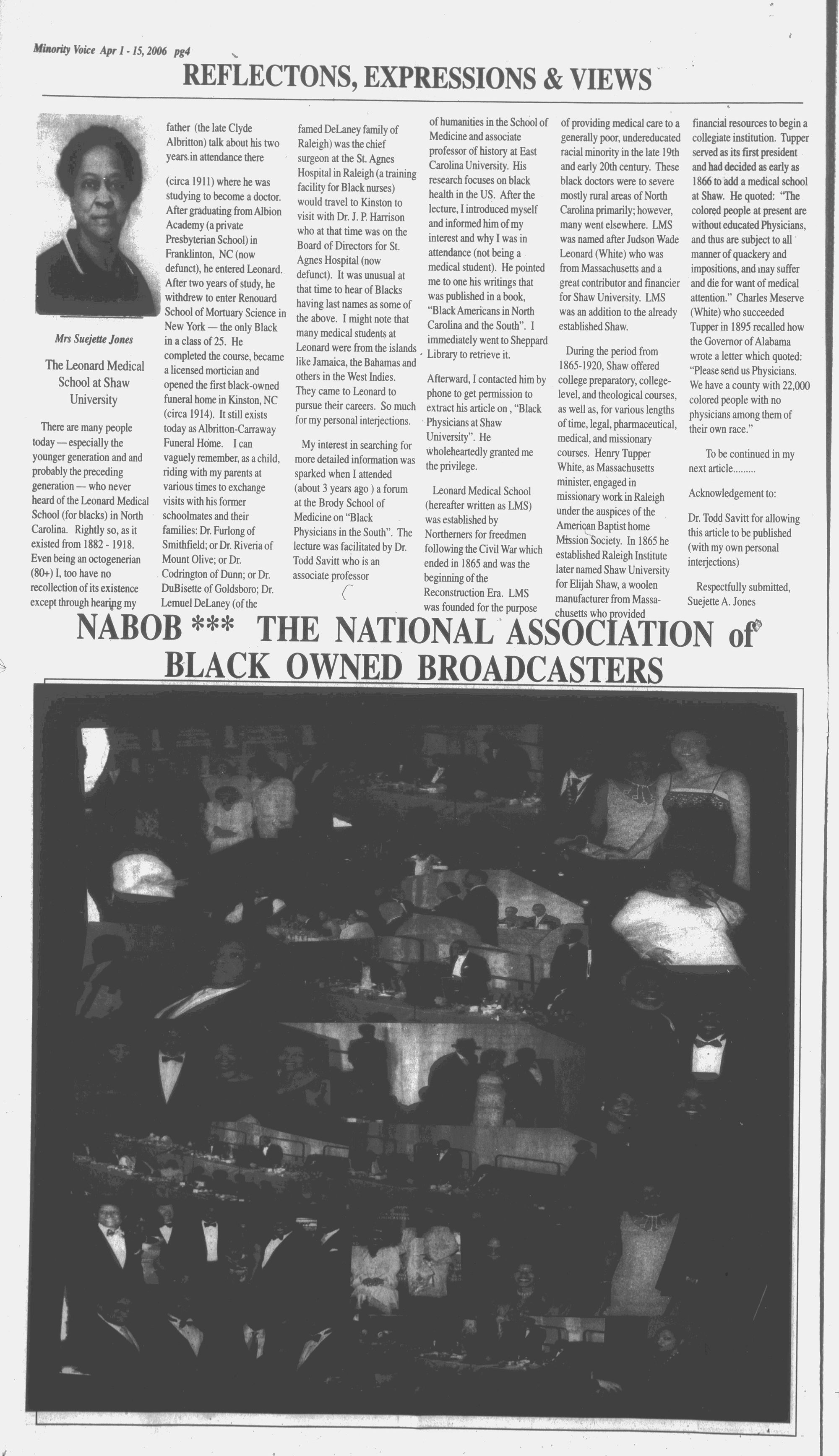 Minority Voice Apr 1 - 15, 2006 pg4

REFLECTONS, EXPRESSIONS & VIEWS

Mrs Suejette Jones

The Leonard Medical School at Shaw University

There are many people today — especially the younger generation and and probably the preceding generation — who never heard of the Leonard Medical School (for blacks) in North Carolina. Rightly so, as it existed from 1882 - 1918. Even being an octogenerian (80+) I, too have no recollection of its existence except through hearing my father (the late Clyde Albritton) talk about his two years in attendance there

(circa 1911) where he was studying to become a doctor. After graduating from Albion Academy (a private Presbyterian School) in Franklinton, NC (now defunct), he entered Leonard. After two years of study, he withdrew to enter Renouard School of Mortuary Science in New York — the only Black in a class of 25. He completed the course, became a licensed mortician and opened the first black-owned funeral home in Kinston, NC (circa 1914). It still exists today as Albritton-Carraway Funeral Home. I can vaguely remember, as a child, riding with my parents at various times to exchange visits with his former schoolmates and their families: Dr. Furlong of Smithfield; or Dr. Riveria of Mount Olive; or Dr. Codrington of Dunn; or Dr. DuBisette of Goldsboro; Dr. Lemuel DeLaney (of the famed DeLaney family of Raleigh) was the chief surgeon at the St. Agnes Hospital in Raleigh (a training facility for Black nurses) would travel to Kinston to visit with Dr. J. P. Harrison who at that time was on the Board of Directors for St. Agnes Hospital (now defunct). It was unusual at that time to hear of Blacks having last names as some of the above. I might note that many medical students at Leonard were from the islands like Jamaica, the Bahamas and others in the West Indies. They came to Leonard to pursue their careers. So much for my personal interjections.

My interest in searching for more detailed information was sparked when I attended (about 3 years ago ) a forum at the Brody School of Medicine on "Black Physicians in the South". The lecture was facilitated by Dr. Todd Savitt who is an associate professor of humanities in the School of Medicine and associate professor of history at East Carolina University. His research focuses on black health in the US. After the lecture, I introduced myself and informed him of my interest and why I was in attendance (not being a medical student). He pointed me to one his writings that was published in a book, "Black Americans in North Carolina and the South". I immediately went to Sheppard Library to retrieve it.

Afterward, I contacted him by phone to get permission to extract his article on , "Black Physicians at Shaw University". He wholeheartedly granted me the privilege.

Leonard Medical School (hereafter written as LMS) was established by Northerners for freedmen following the Civil War which ended in 1865 and was the beginning of the Reconstruction Era. LMS was founded for the purpose of providing medical care to a generally poor, undereducated racial minority in the late 19th and early 20th century. These black doctors were to severe mostly rural areas of North Carolina primarily; however, many went elsewhere. LMS was named after Judson Wade Leonard (White) who was from Massachusetts and a great contributor and financier for Shaw University. LMS was an addition to the already established Shaw.

During the period from 1865-1920, Shaw offered college preparatory, college-level, and theological courses, as well as, for various lengths of time, legal, pharmaceutical, medical, and missionary courses. Henry Tupper White, as Massachusetts minister, engaged in missionary work in Raleigh under the auspices of the American Baptist home Mission Society. In 1865 he established Raleigh Institute later named Shaw University for Elijah Shaw, a woolen manufacturer from Massachusetts who provided financial resources to begin a collegiate institution. Tupper served as its first president and had decided as early as 1866 to add a medical school at Shaw. He quoted: "The colored people at present are without educated Physicians, and thus are subject to all manner of quackery and impositions, and may suffer and die for want of medical attention." Charles Meserve (White) who succeeded Tupper in 1895 recalled how the Governor of Alabama wrote a letter which quoted: "Please send us Physicians. We have a county with 22,000 colored people with no physicians among them of their own race."

To be continued in my next article.........

Acknowledgement to:

Dr. Todd Savitt for allowing this article to be published (with my own personal interjections)

Respectfully submitted,
Suejette A. Jones

NABOB *** THE NATIONAL ASSOCIATION of BLACK OWNED BROADCASTERS